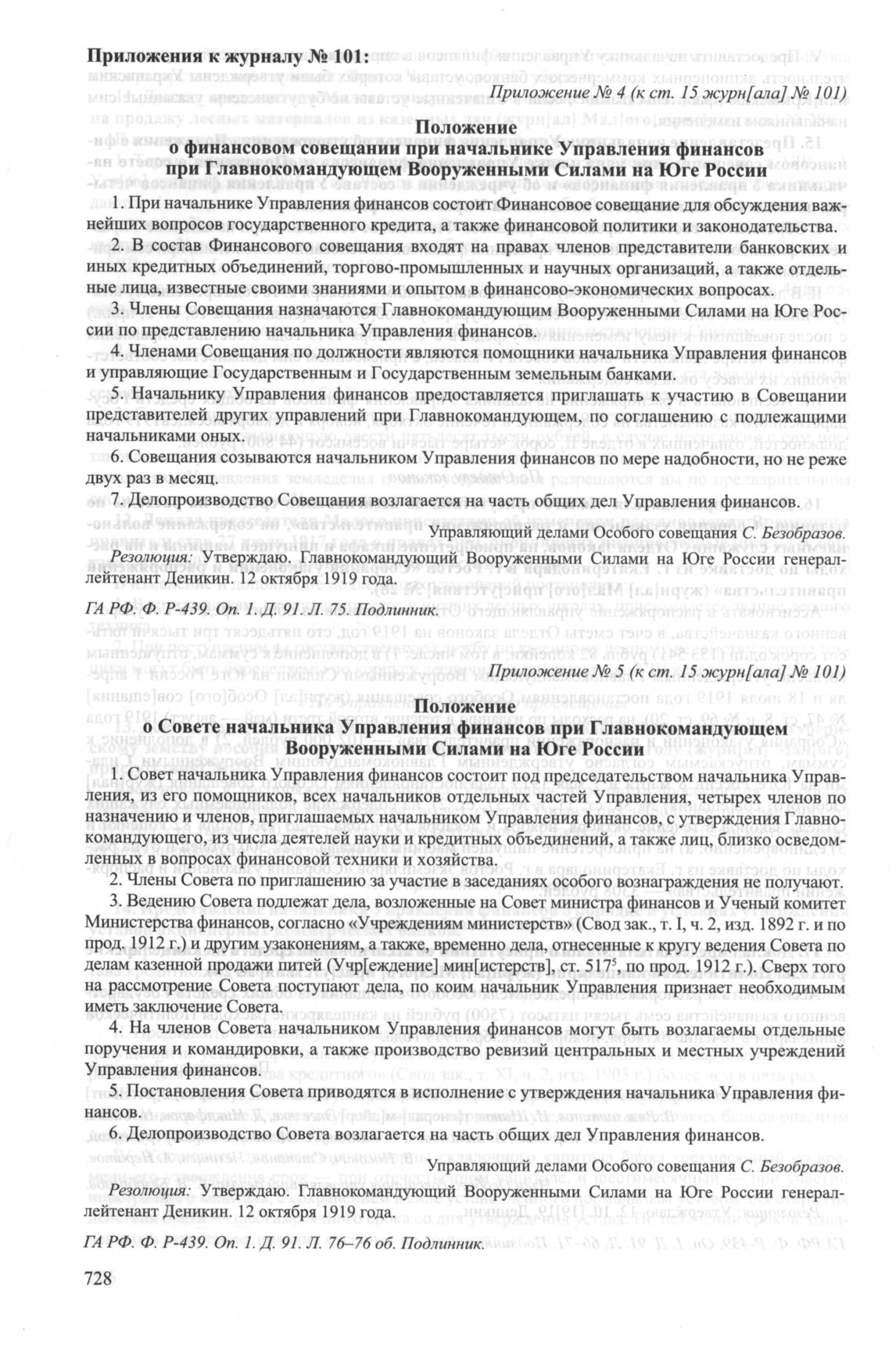 **Приложения к журналу № 101:**

*Приложение № 4 (к ст. 15 журн[ала] № 101)*

**Положение
о финансовом совещании при начальнике Управления финансов
при Главнокомандующем Вооруженными Силами на Юге России**

1. При начальнике Управления финансов состоит Финансовое совещание для обсуждения важнейших вопросов государственного кредита, а также финансовой политики и законодательства.

2. В состав Финансового совещания входят на правах членов представители банковских и иных кредитных объединений, торгово-промышленных и научных организаций, а также отдельные лица, известные своими знаниями и опытом в финансово-экономических вопросах.

3. Члены Совещания назначаются Главнокомандующим Вооруженными Силами на Юге России по представлению начальника Управления финансов.

4. Членами Совещания по должности являются помощники начальника Управления финансов и управляющие Государственным и Государственным земельным банками.

5. Начальнику Управления финансов предоставляется приглашать к участию в Совещании представителей других управлений при Главнокомандующем, по соглашению с подлежащими начальниками оных.

6. Совещания созываются начальником Управления финансов по мере надобности, но не реже двух раз в месяц.

7. Делопроизводство Совещания возлагается на часть общих дел Управления финансов.

Управляющий делами Особого совещания *С. Безобразов.*

*Резолюция:* Утверждаю. Главнокомандующий Вооруженными Силами на Юге России генерал-лейтенант Деникин. 12 октября 1919 года.

*ГА РФ. Ф. Р-439. Оп. 1. Д. 91. Л. 75. Подлинник.*

*Приложение № 5 (к ст. 15 журн[ала] № 101)*

**Положение
о Совете начальника Управления финансов при Главнокомандующем
Вооруженными Силами на Юге России**

1. Совет начальника Управления финансов состоит под председательством начальника Управления, из его помощников, всех начальников отдельных частей Управления, четырех членов по назначению и членов, приглашаемых начальником Управления финансов, с утверждения Главнокомандующего, из числа деятелей науки и кредитных объединений, а также лиц, близко осведомленных в вопросах финансовой техники и хозяйства.

2. Члены Совета по приглашению за участие в заседаниях особого вознаграждения не получают.

3. Ведению Совета подлежат дела, возложенные на Совет министра финансов и Ученый комитет Министерства финансов, согласно «Учреждениям министерств» (Свод зак., т. I, ч. 2, изд. 1892 г. и по прод. 1912 г.) и другим узаконениям, а также, временно дела, отнесенные к кругу ведения Совета по делам казенной продажи питей (Учр[еждение] мин[истерств], ст. $517^5$, по прод. 1912 г.). Сверх того на рассмотрение Совета поступают дела, по коим начальник Управления признает необходимым иметь заключение Совета.

4. На членов Совета начальником Управления финансов могут быть возлагаемы отдельные поручения и командировки, а также производство ревизий центральных и местных учреждений Управления финансов.

5. Постановления Совета приводятся в исполнение с утверждения начальника Управления финансов.

6. Делопроизводство Совета возлагается на часть общих дел Управления финансов.

Управляющий делами Особого совещания *С. Безобразов.*

*Резолюция:* Утверждаю. Главнокомандующий Вооруженными Силами на Юге России генерал-лейтенант Деникин. 12 октября 1919 года.

*ГА РФ. Ф. Р-439. Оп. 1. Д. 91. Л. 76–76 об. Подлинник.*

728